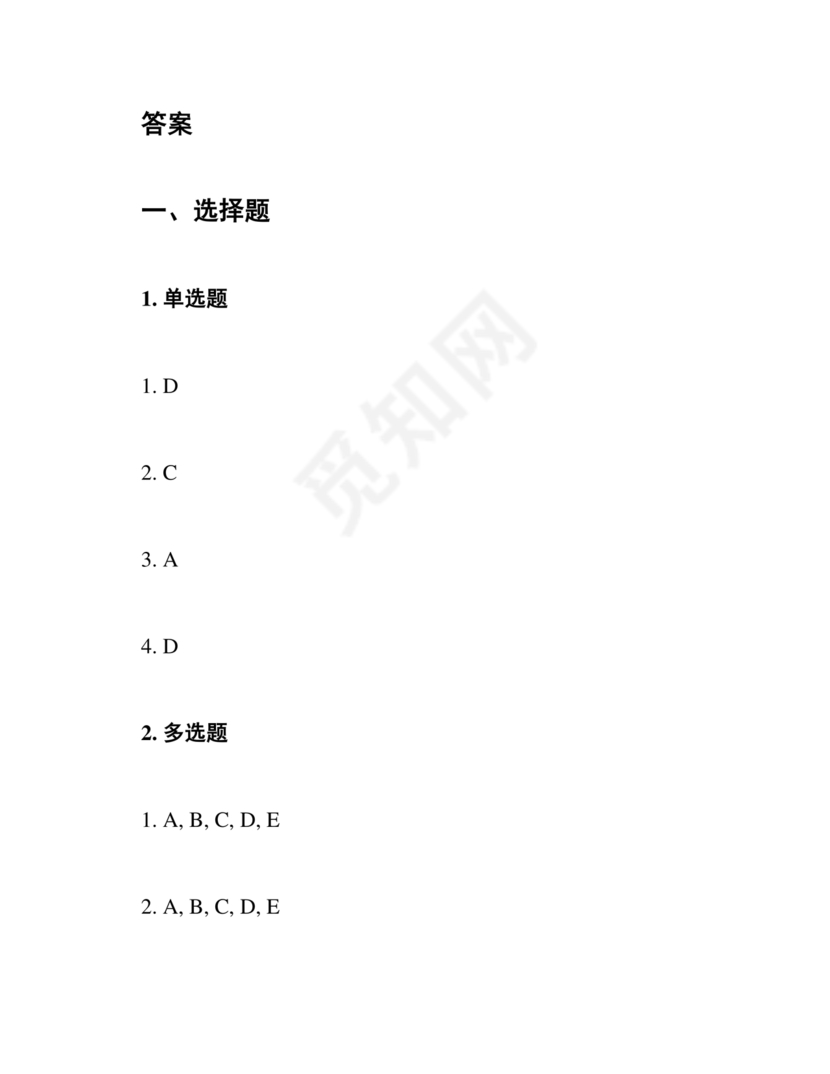 答案

一、选择题

1.单选题

1. D

2. C

3. A

4. D

2.多选题

1. A, B, C, D, E

2. A, B, C, D, E

觅知网